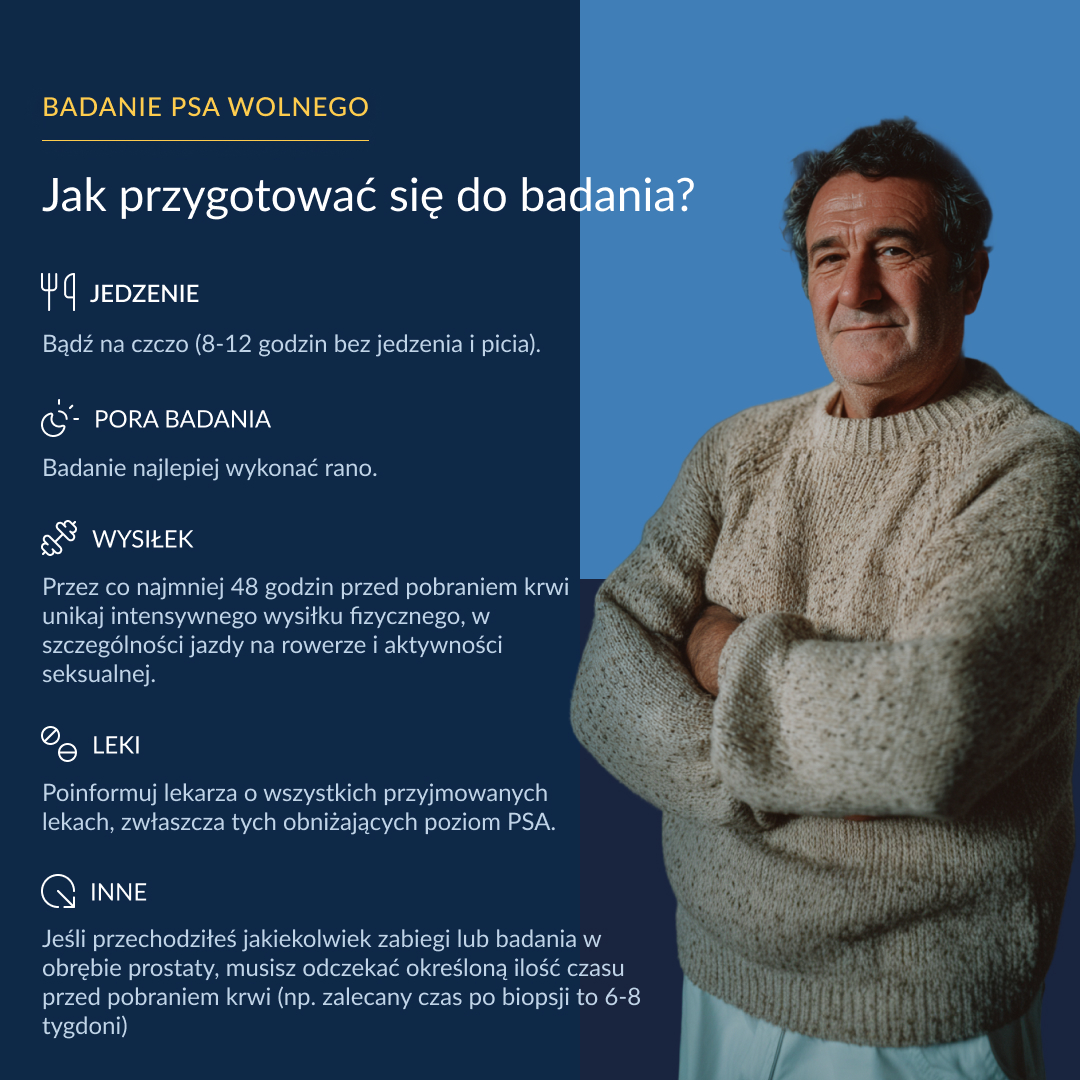 BADANIE PSA WOLNEGO

Jak przygotować się do badania?

JEDZENIE

Bądź na czczo (8-12 godzin bez jedzenia i picia).

PORA BADANIA

Badanie najlepiej wykonać rano.

WYSIŁEK

Przez co najmniej 48 godzin przed pobraniem krwi unikaj intensywnego wysiłku fizycznego, w szczególności jazdy na rowerze i aktywności seksualnej.

LEKI

Poinformuj lekarza o wszystkich przyjmowanych lekach, zwłaszcza tych obniżających poziom PSA.

INNE

Jeśli przechodziłeś jakiekolwiek zabiegi lub badania w obrębie prostaty, musisz odczekać określoną ilość czasu przed pobraniem krwi (np. zalecany czas po biopsji to 6-8 tygdoni)